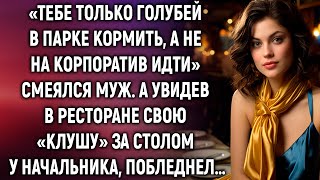 «ТЕБЕ ТОЛЬКО ГОЛУБЕЙ В ПАРКЕ КОРМИТЬ, А НЕ НА КОРПОРАТИВ ИДТИ» СМЕЯЛСЯ МУЖ. А УВИДЕВ В РЕСТОРАНЕ СВОЮ «КЛУШУ» ЗА СТОЛОМ У НАЧАЛЬНИКА, ПОБЛЕДНЕЛ...